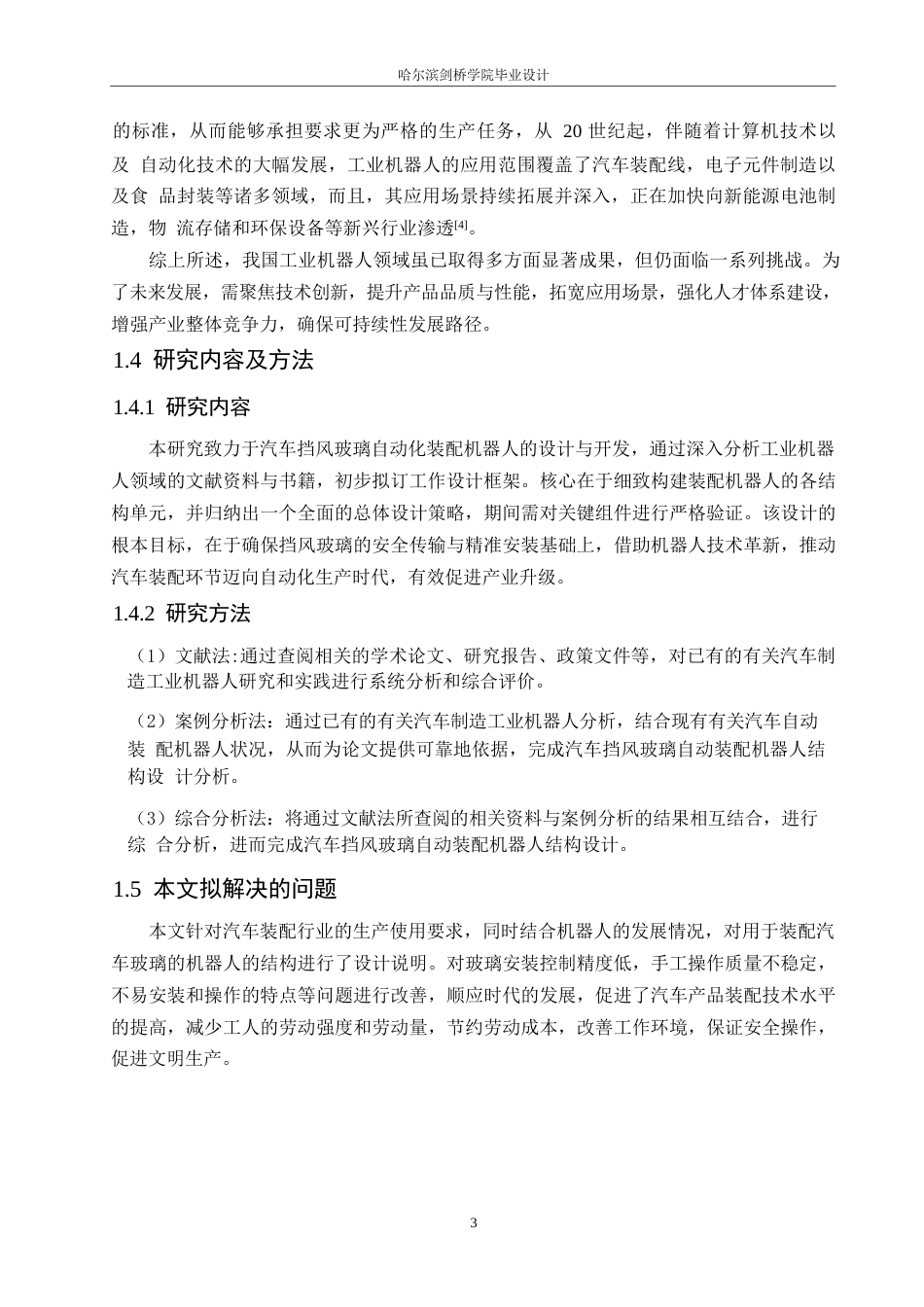 哈尔滨剑桥学院毕业设计

的标准，从而能够承担要求更为严格的生产任务，从 20 世纪起，伴随着计算机技术以及 自动化技术的大幅发展，工业机器人的应用范围覆盖了汽车装配线，电子元件制造以及食 品封装等诸多领域，而且，其应用场景持续拓展并深入，正在加快向新能源电池制造，物 流存储和环保设备等新兴行业渗透[4]。

综上所述，我国工业机器人领域虽已取得多方面显著成果，但仍面临一系列挑战。为了未来发展，需聚焦技术创新，提升产品品质与性能，拓宽应用场景，强化人才体系建设，增强产业整体竞争力，确保可持续性发展路径。

1.4 研究内容及方法

1.4.1 研究内容

本研究致力于汽车挡风玻璃自动化装配机器人的设计与开发，通过深入分析工业机器人领域的文献资料与书籍，初步拟订工作设计框架。核心在于细致构建装配机器人的各结构单元，并归纳出一个全面的总体设计策略，期间需对关键组件进行严格验证。该设计的根本目标，在于确保挡风玻璃的安全传输与精准安装基础上，借助机器人技术革新，推动汽车装配环节迈向自动化生产时代，有效促进产业升级。

1.4.2 研究方法

（1）文献法:通过查阅相关的学术论文、研究报告、政策文件等，对已有的有关汽车制造工业机器人研究和实践进行系统分析和综合评价。

（2）案例分析法：通过已有的有关汽车制造工业机器人分析，结合现有有关汽车自动装 配机器人状况，从而为论文提供可靠地依据，完成汽车挡风玻璃自动装配机器人结构设 计分析。

（3）综合分析法：将通过文献法所查阅的相关资料与案例分析的结果相互结合，进行综 合分析，进而完成汽车挡风玻璃自动装配机器人结构设计。

1.5 本文拟解决的问题

本文针对汽车装配行业的生产使用要求，同时结合机器人的发展情况，对用于装配汽车玻璃的机器人的结构进行了设计说明。对玻璃安装控制精度低，手工操作质量不稳定，不易安装和操作的特点等问题进行改善，顺应时代的发展，促进了汽车产品装配技术水平的提高，减少工人的劳动强度和劳动量，节约劳动成本，改善工作环境，保证安全操作，促进文明生产。

3